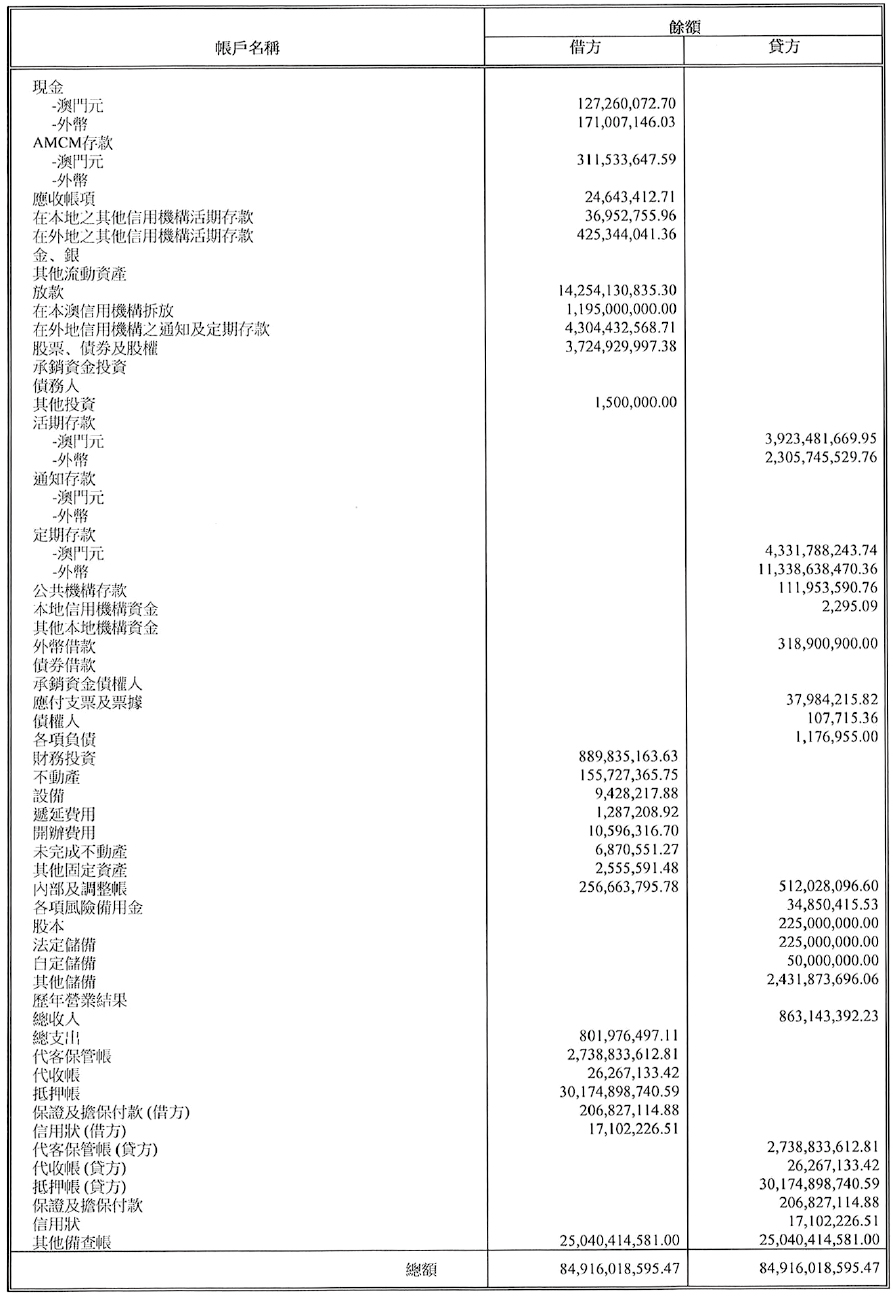 | 帳戶名稱 | 餘額 借方 | 餘額 貸方 |
|---|---|---|
| 現金 | | |
| -澳門元 | 127,260,072.70 | |
| -外幣 | 171,007,146.03 | |
| AMCM存款 | | |
| -澳門元 | 311,533,647.59 | |
| -外幣 | | |
| 應收帳項 | 24,643,412.71 | |
| 在本地之其他信用機構活期存款 | 36,952,755.96 | |
| 在外地之其他信用機構活期存款 | 425,344,041.36 | |
| 金、銀 | | |
| 其他流動資產 | | |
| 放款 | 14,254,130,835.30 | |
| 在本澳信用機構拆放 | 1,195,000,000.00 | |
| 在外地信用機構之通知及定期存款 | 4,304,432,568.71 | |
| 股票、債券及股權 | 3,724,929,997.38 | |
| 承銷資金投資 | | |
| 債務人 | | |
| 其他投資 | 1,500,000.00 | |
| 活期存款 | | |
| -澳門元 | | 3,923,481,669.95 |
| -外幣 | | 2,305,745,529.76 |
| 通知存款 | | |
| -澳門元 | | |
| -外幣 | | |
| 定期存款 | | |
| -澳門元 | | 4,331,788,243.74 |
| -外幣 | | 11,338,638,470.36 |
| 公共機構存款 | | 111,953,590.76 |
| 本地信用機構資金 | | 2,295.09 |
| 其他本地機構資金 | | |
| 外幣借款 | | 318,900,900.00 |
| 債券借款 | | |
| 承銷資金債權人 | | |
| 應付支票及票據 | | 37,984,215.82 |
| 債權人 | | 107,715.36 |
| 各項負債 | | 1,176,955.00 |
| 財務投資 | 889,835,163.63 | |
| 不動產 | 155,727,365.75 | |
| 設備 | 9,428,217.88 | |
| 遞延費用 | 1,287,208.92 | |
| 開辦費用 | 10,596,316.70 | |
| 未完成不動產 | 6,870,551.27 | |
| 其他固定資產 | 2,555,591.48 | |
| 內部及調整帳 | 256,663,795.78 | 512,028,096.60 |
| 各項風險備用金 | | 34,850,415.53 |
| 股本 | | 225,000,000.00 |
| 法定儲備 | | 225,000,000.00 |
| 自定儲備 | | 50,000,000.00 |
| 其他儲備 | | 2,431,873,696.06 |
| 歷年營業結果 | | |
| 總收入 | | 863,143,392.23 |
| 總支出 | 801,976,497.11 | |
| 代客保管帳 | 2,738,833,612.81 | |
| 代收帳 | 26,267,133.42 | |
| 抵押帳 | 30,174,898,740.59 | |
| 保證及擔保付款 (借方) | 206,827,114.88 | |
| 信用狀 (借方) | 17,102,226.51 | |
| 代客保管帳 (貸方) | | 2,738,833,612.81 |
| 代收帳 (貸方) | | 26,267,133.42 |
| 抵押帳 (貸方) | | 30,174,898,740.59 |
| 保證及擔保付款 | | 206,827,114.88 |
| 信用狀 | | 17,102,226.51 |
| 其他備查帳 | 25,040,414,581.00 | 25,040,414,581.00 |
| 總額 | 84,916,018,595.47 | 84,916,018,595.47 |